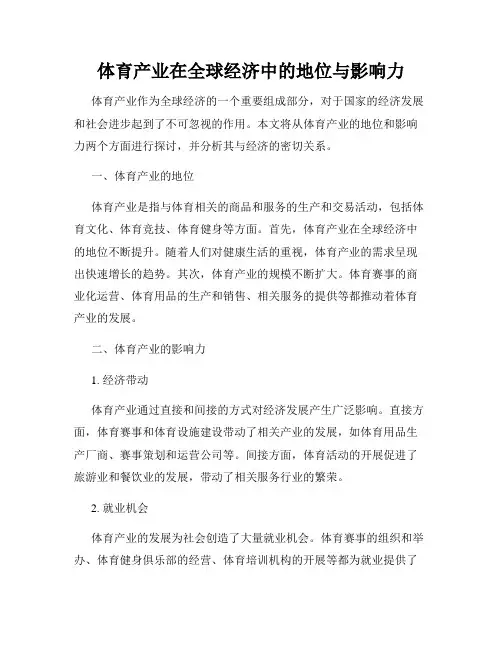 体育产业在全球经济中的地位与影响力

体育产业作为全球经济的一个重要组成部分，对于国家的经济发展和社会进步起到了不可忽视的作用。本文将从体育产业的地位和影响力两个方面进行探讨，并分析其与经济的密切关系。

一、体育产业的地位

体育产业是指与体育相关的商品和服务的生产和交易活动，包括体育文化、体育竞技、体育健身等方面。首先，体育产业在全球经济中的地位不断提升。随着人们对健康生活的重视，体育产业的需求呈现出快速增长的趋势。其次，体育产业的规模不断扩大。体育赛事的商业化运营、体育用品的生产和销售、相关服务的提供等都推动着体育产业的发展。

二、体育产业的影响力

1. 经济带动

体育产业通过直接和间接的方式对经济发展产生广泛影响。直接方面，体育赛事和体育设施建设带动了相关产业的发展，如体育用品生产厂商、赛事策划和运营公司等。间接方面，体育活动的开展促进了旅游业和餐饮业的发展，带动了相关服务行业的繁荣。

2. 就业机会

体育产业的发展为社会创造了大量就业机会。体育赛事的组织和举办、体育健身俱乐部的经营、体育培训机构的开展等都为就业提供了